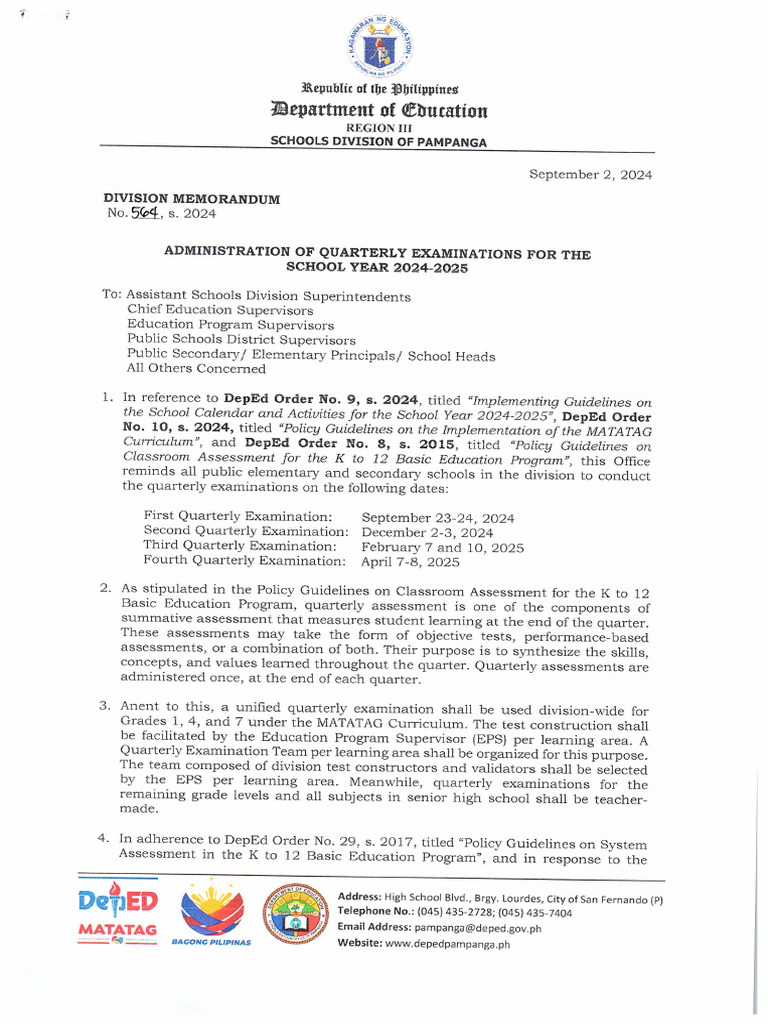 Republic of the Philippines
Department of Education
REGION III
SCHOOLS DIVISION OF PAMPANGA

September 2, 2024

DIVISION MEMORANDUM
No. 564, s. 2024

ADMINISTRATION OF QUARTERLY EXAMINATIONS FOR THE SCHOOL YEAR 2024-2025

To: Assistant Schools Division Superintendents
Chief Education Supervisors
Education Program Supervisors
Public Schools District Supervisors
Public Secondary/ Elementary Principals/ School Heads
All Others Concerned

1. In reference to DepEd Order No. 9, s. 2024, titled "Implementing Guidelines on the School Calendar and Activities for the School Year 2024-2025", DepEd Order No. 10, s. 2024, titled "Policy Guidelines on the Implementation of the MATATAG Curriculum", and DepEd Order No. 8, s. 2015, titled "Policy Guidelines on Classroom Assessment for the K to 12 Basic Education Program", this Office reminds all public elementary and secondary schools in the division to conduct the quarterly examinations on the following dates:

First Quarterly Examination: September 23-24, 2024
Second Quarterly Examination: December 2-3, 2024
Third Quarterly Examination: February 7 and 10, 2025
Fourth Quarterly Examination: April 7-8, 2025

2. As stipulated in the Policy Guidelines on Classroom Assessment for the K to 12 Basic Education Program, quarterly assessment is one of the components of summative assessment that measures student learning at the end of the quarter. These assessments may take the form of objective tests, performance-based assessments, or a combination of both. Their purpose is to synthesize the skills, concepts, and values learned throughout the quarter. Quarterly assessments are administered once, at the end of each quarter.

3. Anent to this, a unified quarterly examination shall be used division-wide for Grades 1, 4, and 7 under the MATATAG Curriculum. The test construction shall be facilitated by the Education Program Supervisor (EPS) per learning area. A Quarterly Examination Team per learning area shall be organized for this purpose. The team composed of division test constructors and validators shall be selected by the EPS per learning area. Meanwhile, quarterly examinations for the remaining grade levels and all subjects in senior high school shall be teacher-made.

4. In adherence to DepEd Order No. 29, s. 2017, titled "Policy Guidelines on System Assessment in the K to 12 Basic Education Program", and in response to the

DepED MATATAG
BAGONG PILIPINAS
Address: High School Blvd., Brgy. Lourdes, City of San Fernando (P)
Telephone No.: (045) 435-2728; (045) 435-7404
Email Address: pampanga@deped.gov.ph
Website: www.depedpampanga.ph